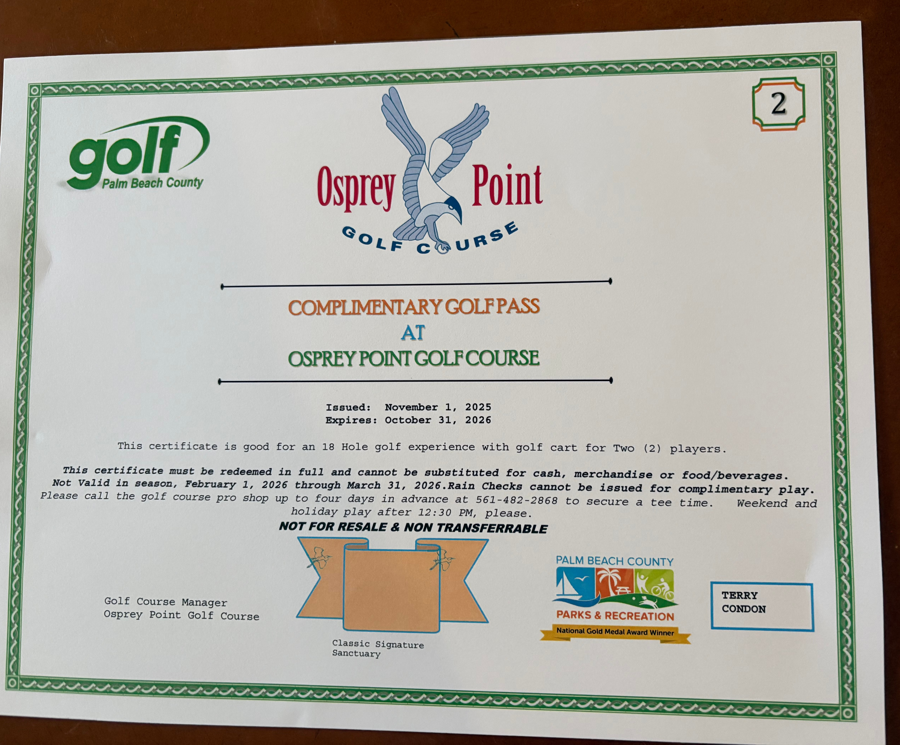 golf
Palm Beach County

Osprey Point
GOLF COURSE

2

COMPLIMENTARY GOLF PASS
AT
OSPREY POINT GOLF COURSE

Issued: November 1, 2025
Expires: October 31, 2026

This certificate is good for an 18 Hole golf experience with golf cart for Two (2) players.

This certificate must be redeemed in full and cannot be substituted for cash, merchandise or food/beverages. Not Valid in season, February 1, 2026 through March 31, 2026.Rain Checks cannot be issued for complimentary play. Please call the golf course pro shop up to four days in advance at 561-482-2868 to secure a tee time. Weekend and holiday play after 12:30 PM, please.

NOT FOR RESALE & NON TRANSFERRABLE

Golf Course Manager
Osprey Point Golf Course

Classic Signature
Sanctuary

PALM BEACH COUNTY
PARKS & RECREATION
National Gold Medal Award Winner

TERRY
CONDON